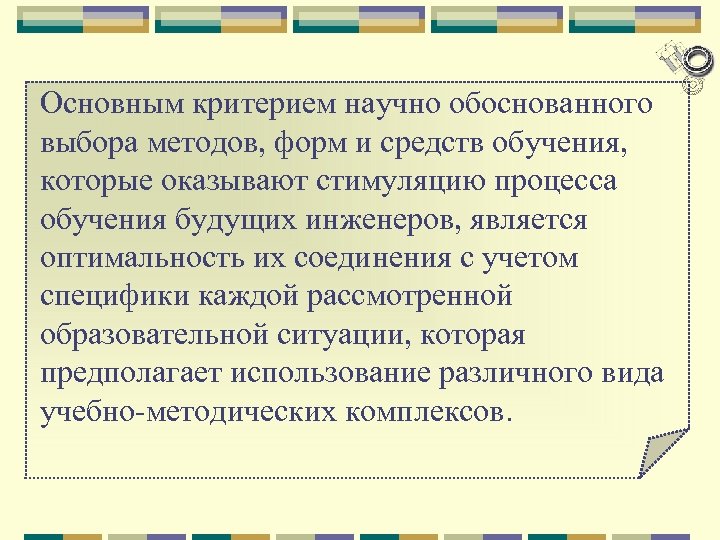 Основным критерием научно обоснованного выбора методов, форм и средств обучения, которые оказывают стимуляцию процесса обучения будущих инженеров, является оптимальность их соединения с учетом специфики каждой рассмотренной образовательной ситуации, которая предполагает использование различного вида учебно-методических комплексов.